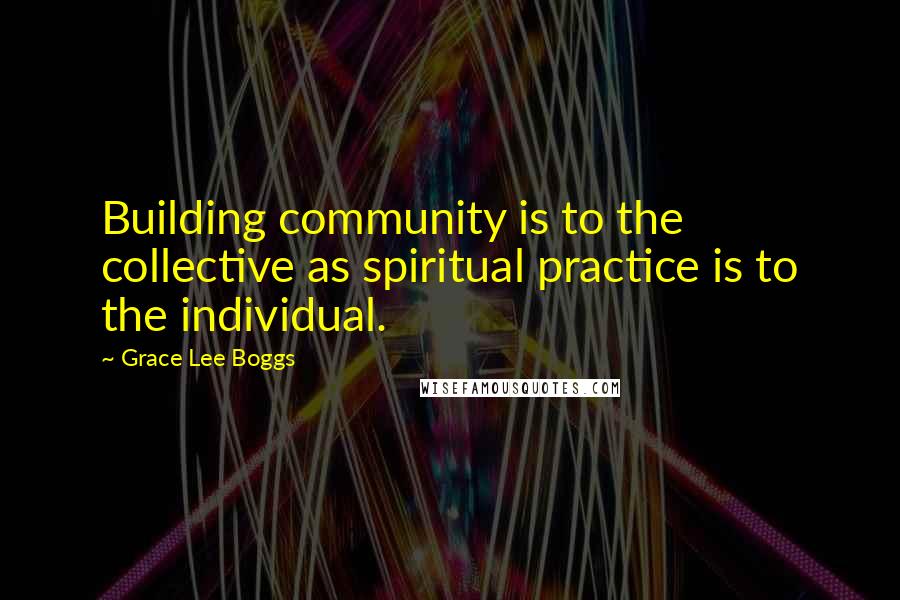 Building community is to the collective as spiritual practice is to the individual.

~ Grace Lee Boggs

WISEFAMOUSQUOTES.COM